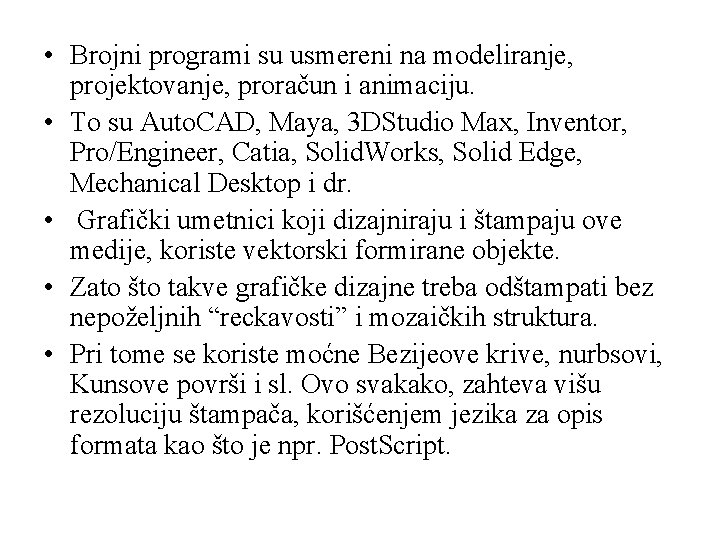 • Brojni programi su usmereni na modeliranje, projektovanje, proračun i animaciju.

• To su AutoCAD, Maya, 3DStudio Max, Inventor, Pro/Engineer, Catia, SolidWorks, Solid Edge, Mechanical Desktop i dr.

• Grafički umetnici koji dizajniraju i štampaju ove medije, koriste vektorski formirane objekte.

• Zato što takve grafičke dizajne treba odštampati bez nepoželjnih “reckavosti” i mozaičkih struktura.

• Pri tome se koriste moćne Bezijeove krive, nurbsovi, Kunsove površi i sl. Ovo svakako, zahteva višu rezoluciju štampača, korišćenjem jezika za opis formata kao što je npr. PostScript.